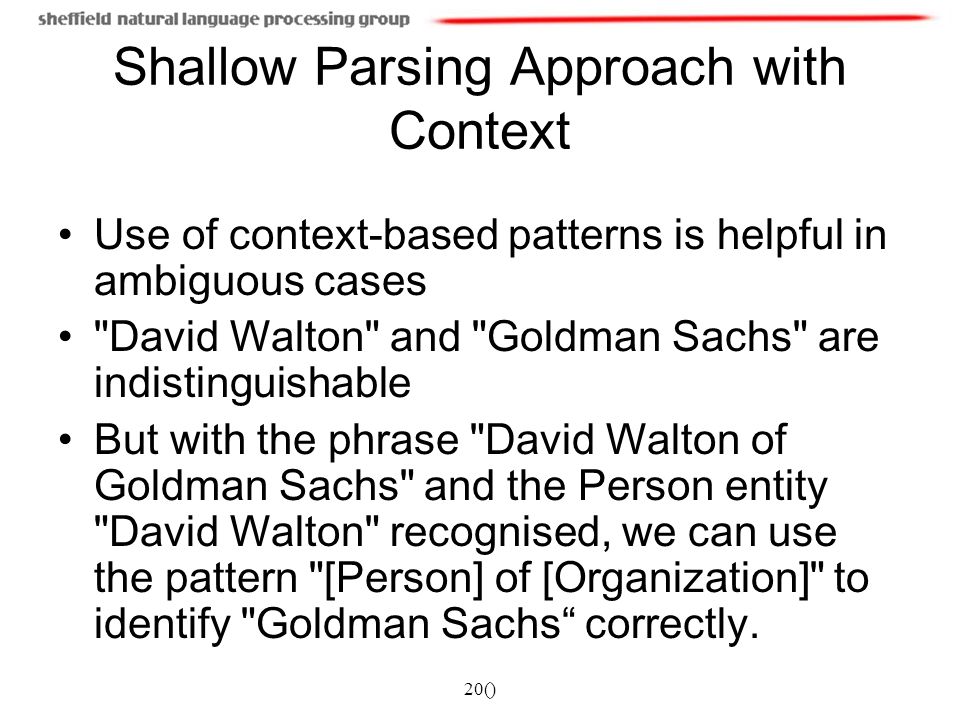 sheffield natural language processing group

Shallow Parsing Approach with Context

• Use of context-based patterns is helpful in ambiguous cases
• "David Walton" and "Goldman Sachs" are indistinguishable
• But with the phrase "David Walton of Goldman Sachs" and the Person entity "David Walton" recognised, we can use the pattern "[Person] of [Organization]" to identify "Goldman Sachs“ correctly.

20()